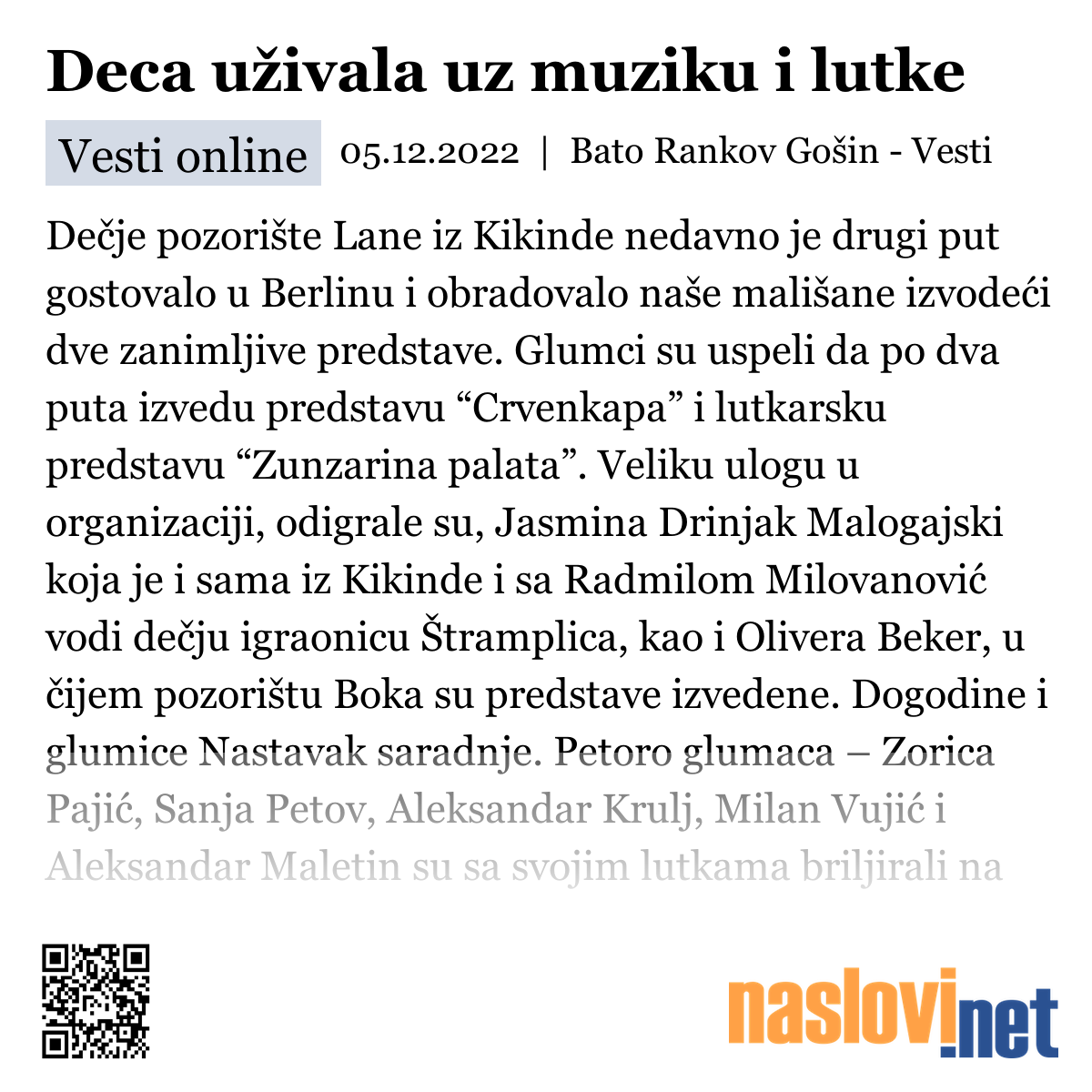 Deca uživala uz muziku i lutke

Vesti online 05.12.2022 | Bato Rankov Gošin - Vesti

Dečje pozorište Lane iz Kikinde nedavno je drugi put gostovalo u Berlinu i obradovalo naše mališane izvodeći dve zanimljive predstave. Glumci su uspeli da po dva puta izvedu predstavu “Crvenkapa” i lutkarsku predstavu “Zunzarina palata”. Veliku ulogu u organizaciji, odigrale su, Jasmina Drinjak Malogajski koja je i sama iz Kikinde i sa Radmilom Milovanović vodi dečju igraonicu Štramplica, kao i Olivera Beker, u čijem pozorištu Boka su predstave izvedene. Dogodine i glumice Nastavak saradnje. Petoro glumaca – Zorica Pajić, Sanja Petov, Aleksandar Krulj, Milan Vujić i Aleksandar Maletin su sa svojim lutkama briljirali na

naslovi.net